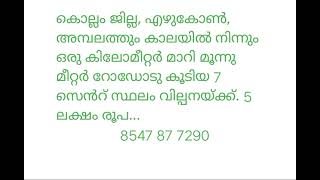 കൊല്ലം ജില്ല, എഴുകോൺ, അമ്പലത്തും കാലയിൽ നിന്നും ഒരു കിലോമീറ്റർ മാറി മൂന്നു മീറ്റർ റോഡോടു കൂടിയ 7 സെൻറ് സ്ഥലം വില്പനയ്ക്ക്. 5 ലക്ഷം രൂപ...

8547 87 7290